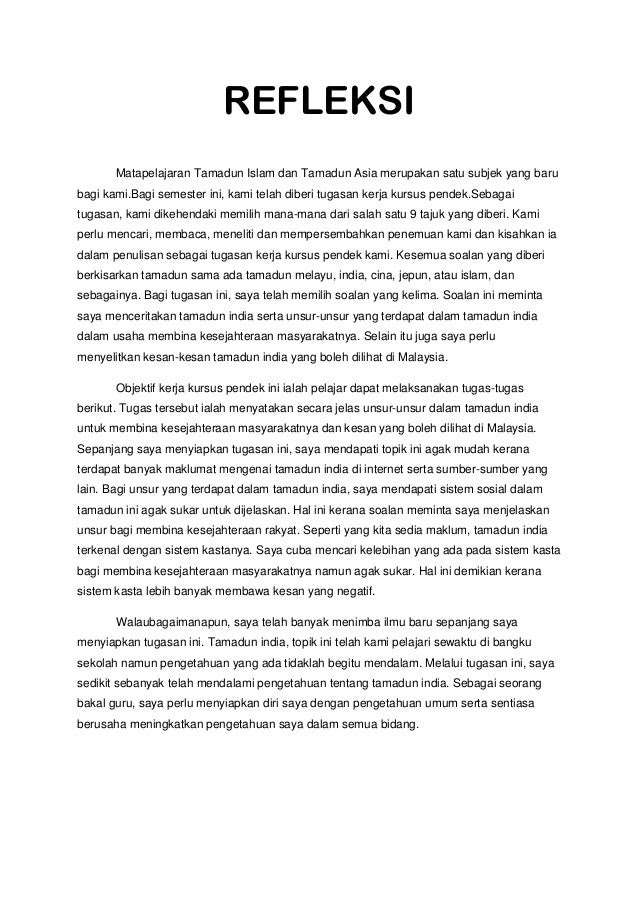 REFLEKSI

Matapelajaran Tamadun Islam dan Tamadun Asia merupakan satu subjek yang baru bagi kami.Bagi semester ini, kami telah diberi tugasan kerja kursus pendek.Sebagai tugasan, kami dikehendaki memilih mana-mana dari salah satu 9 tajuk yang diberi. Kami perlu mencari, membaca, meneliti dan mempersembahkan penemuan kami dan kisahkan ia dalam penulisan sebagai tugasan kerja kursus pendek kami. Kesemua soalan yang diberi berkisarkan tamadun sama ada tamadun melayu, india, cina, jepun, atau islam, dan sebagainya. Bagi tugasan ini, saya telah memilih soalan yang kelima. Soalan ini meminta saya menceritakan tamadun india serta unsur-unsur yang terdapat dalam tamadun india dalam usaha membina kesejahteraan masyarakatnya. Selain itu juga saya perlu menyelitkan kesan-kesan tamadun india yang boleh dilihat di Malaysia.

Objektif kerja kursus pendek ini ialah pelajar dapat melaksanakan tugas-tugas berikut. Tugas tersebut ialah menyatakan secara jelas unsur-unsur dalam tamadun india untuk membina kesejahteraan masyarakatnya dan kesan yang boleh dilihat di Malaysia. Sepanjang saya menyiapkan tugasan ini, saya mendapati topik ini agak mudah kerana terdapat banyak maklumat mengenai tamadun india di internet serta sumber-sumber yang lain. Bagi unsur yang terdapat dalam tamadun india, saya mendapati sistem sosial dalam tamadun ini agak sukar untuk dijelaskan. Hal ini kerana soalan meminta saya menjelaskan unsur bagi membina kesejahteraan rakyat. Seperti yang kita sedia maklum, tamadun india terkenal dengan sistem kastanya. Saya cuba mencari kelebihan yang ada pada sistem kasta bagi membina kesejahteraan masyarakatnya namun agak sukar. Hal ini demikian kerana sistem kasta lebih banyak membawa kesan yang negatif.

Walaubagaimanapun, saya telah banyak menimba ilmu baru sepanjang saya menyiapkan tugasan ini. Tamadun india, topik ini telah kami pelajari sewaktu di bangku sekolah namun pengetahuan yang ada tidaklah begitu mendalam. Melalui tugasan ini, saya sedikit sebanyak telah mendalami pengetahuan tentang tamadun india. Sebagai seorang bakal guru, saya perlu menyiapkan diri saya dengan pengetahuan umum serta sentiasa berusaha meningkatkan pengetahuan saya dalam semua bidang.